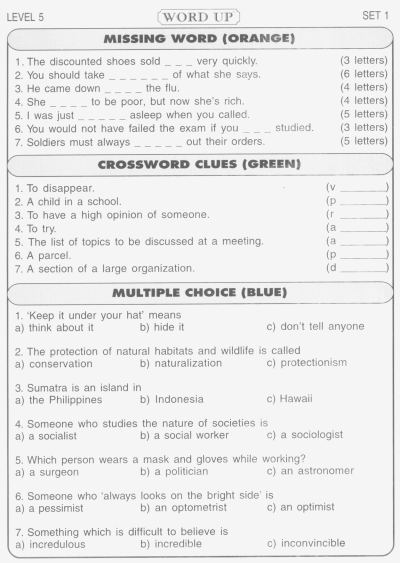 LEVEL 5

WORD UP

SET 1

MISSING WORD (ORANGE)

1. The discounted shoes sold _ _ _ very quickly. (3 letters)
2. You should take _ _ _ _ _ _ of what she says. (6 letters)
3. He came down _ _ _ _ the flu. (4 letters)
4. She _ _ _ _ to be poor, but now she's rich. (4 letters)
5. I was just _ _ _ _ _ asleep when you called. (5 letters)
6. You would not have failed the exam if you _ _ _ studied. (3 letters)
7. Soldiers must always _ _ _ _ _ out their orders. (5 letters)

CROSSWORD CLUES (GREEN)

1. To disappear. (v ________)
2. A child in a school. (p ________)
3. To have a high opinion of someone. (r ________)
4. To try. (a ________)
5. The list of topics to be discussed at a meeting. (a ________)
6. A parcel. (p ________)
7. A section of a large organization. (d ________)

MULTIPLE CHOICE (BLUE)

1. 'Keep it under your hat' means
a) think about it b) hide it c) don't tell anyone

2. The protection of natural habitats and wildlife is called
a) conservation b) naturalization c) protectionism

3. Sumatra is an island in
a) the Philippines b) Indonesia c) Hawaii

4. Someone who studies the nature of societies is
a) a socialist b) a social worker c) a sociologist

5. Which person wears a mask and gloves while working?
a) a surgeon b) a politician c) an astronomer

6. Someone who 'always looks on the bright side' is
a) a pessimist b) an optometrist c) an optimist

7. Something which is difficult to believe is
a) incredulous b) incredible c) inconvincible